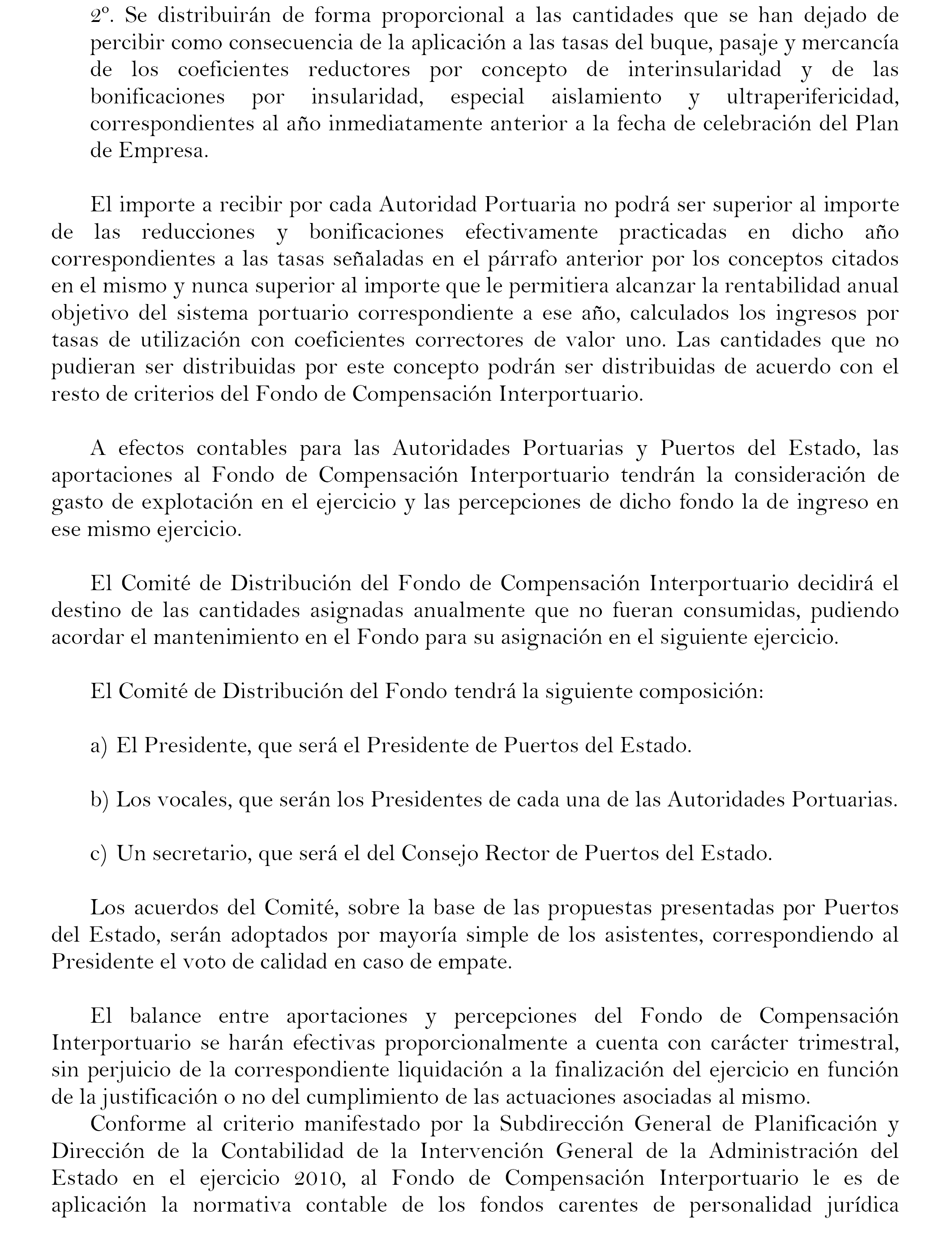 2º. Se distribuirán de forma proporcional a las cantidades que se han dejado de percibir como consecuencia de la aplicación a las tasas del buque, pasaje y mercancía de los coeficientes reductores por concepto de interinsularidad y de las bonificaciones por insularidad, especial aislamiento y ultraperifericidad, correspondientes al año inmediatamente anterior a la fecha de celebración del Plan de Empresa.

El importe a recibir por cada Autoridad Portuaria no podrá ser superior al importe de las reducciones y bonificaciones efectivamente practicadas en dicho año correspondientes a las tasas señaladas en el párrafo anterior por los conceptos citados en el mismo y nunca superior al importe que le permitiera alcanzar la rentabilidad anual objetivo del sistema portuario correspondiente a ese año, calculados los ingresos por tasas de utilización con coeficientes correctores de valor uno. Las cantidades que no pudieran ser distribuidas por este concepto podrán ser distribuidas de acuerdo con el resto de criterios del Fondo de Compensación Interportuario.

A efectos contables para las Autoridades Portuarias y Puertos del Estado, las aportaciones al Fondo de Compensación Interportuario tendrán la consideración de gasto de explotación en el ejercicio y las percepciones de dicho fondo la de ingreso en ese mismo ejercicio.

El Comité de Distribución del Fondo de Compensación Interportuario decidirá el destino de las cantidades asignadas anualmente que no fueran consumidas, pudiendo acordar el mantenimiento en el Fondo para su asignación en el siguiente ejercicio.

El Comité de Distribución del Fondo tendrá la siguiente composición:

a) El Presidente, que será el Presidente de Puertos del Estado.

b) Los vocales, que serán los Presidentes de cada una de las Autoridades Portuarias.

c) Un secretario, que será el del Consejo Rector de Puertos del Estado.

Los acuerdos del Comité, sobre la base de las propuestas presentadas por Puertos del Estado, serán adoptados por mayoría simple de los asistentes, correspondiendo al Presidente el voto de calidad en caso de empate.

El balance entre aportaciones y percepciones del Fondo de Compensación Interportuario se harán efectivas proporcionalmente a cuenta con carácter trimestral, sin perjuicio de la correspondiente liquidación a la finalización del ejercicio en función de la justificación o no del cumplimiento de las actuaciones asociadas al mismo.

Conforme al criterio manifestado por la Subdirección General de Planificación y Dirección de la Contabilidad de la Intervención General de la Administración del Estado en el ejercicio 2010, al Fondo de Compensación Interportuario le es de aplicación la normativa contable de los fondos carentes de personalidad jurídica